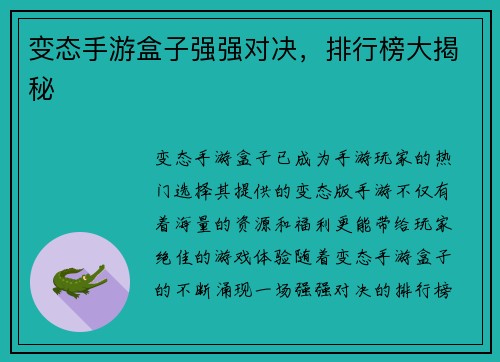 变态手游盒子强强对决，排行榜大揭秘

变态手游盒子已成为手游玩家的热门选择其提供的变态版手游不仅有着海量的资源和福利更能带给玩家绝佳的游戏体验随着变态手游盒子的不断涌现一场强强对决的排行榜